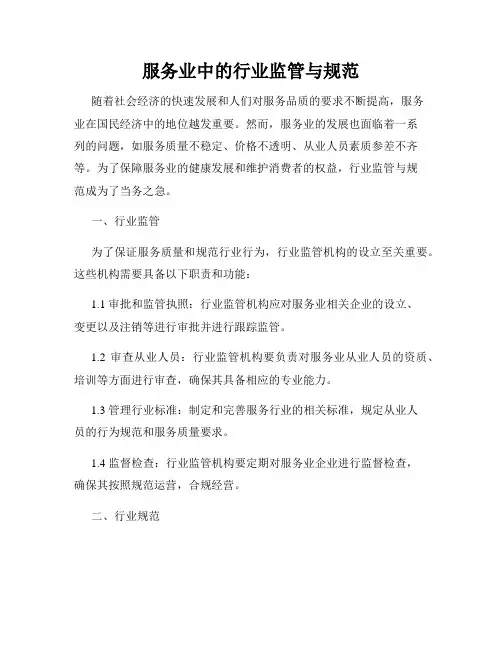 服务业中的行业监管与规范

随着社会经济的快速发展和人们对服务品质的要求不断提高，服务业在国民经济中的地位越发重要。然而，服务业的发展也面临着一系列的问题，如服务质量不稳定、价格不透明、从业人员素质参差不齐等。为了保障服务业的健康发展和维护消费者的权益，行业监管与规范成为了当务之急。

一、行业监管

为了保证服务质量和规范行业行为，行业监管机构的设立至关重要。这些机构需要具备以下职责和功能：

1.1 审批和监管执照：行业监管机构应对服务业相关企业的设立、变更以及注销等进行审批并进行跟踪监管。

1.2 审查从业人员：行业监管机构要负责对服务业从业人员的资质、培训等方面进行审查，确保其具备相应的专业能力。

1.3 管理行业标准：制定和完善服务行业的相关标准，规定从业人员的行为规范和服务质量要求。

1.4 监督检查：行业监管机构要定期对服务业企业进行监督检查，确保其按照规范运营，合规经营。

二、行业规范